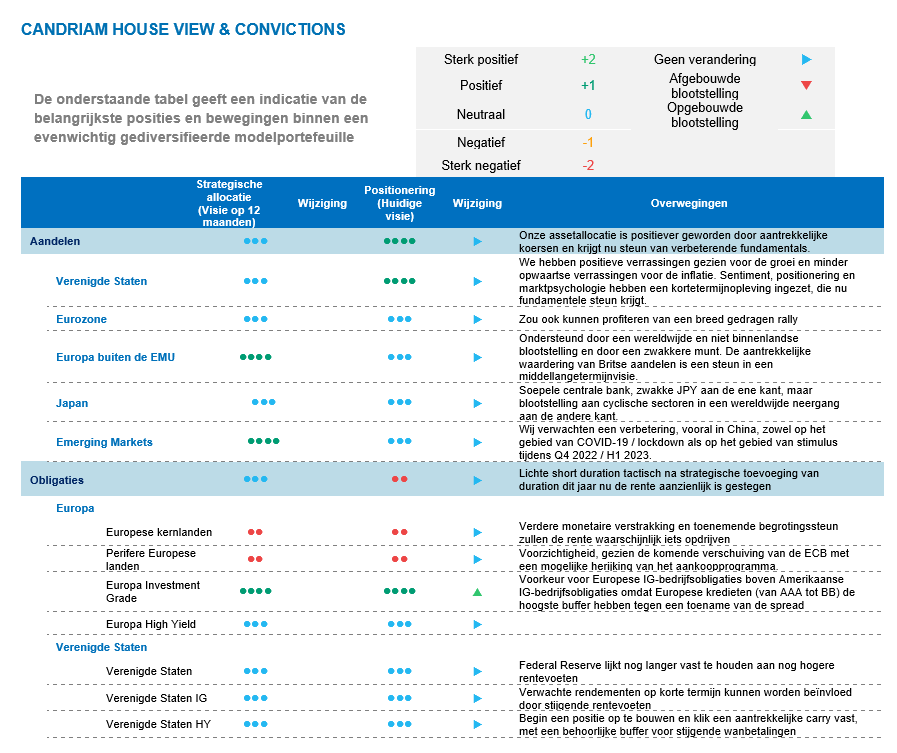 CANDRIAM HOUSE VIEW & CONVICTIONS

De onderstaande tabel geeft een indicatie van de belangrijkste posities en bewegingen binnen een evenwichtig gediversifieerde modelportefeuille

| Sterk positief | +2 | Geen verandering | ▶ |
|---|---|---|---|
| Positief | +1 | Afgebouwde blootstelling | ▼ |
| Neutraal | 0 | Opgebouwde blootstelling | ▲ |
| Negatief | -1 | | |
| Sterk negatief | -2 | | |

| | Strategische allocatie (Visie op 12 maanden) | Wijziging | Positionering (Huidige visie) | Wijziging | Overwegingen |
|---|---|---|---|---|---|
| Aandelen | ●●● | | ●●●● | ▶ | Onze assetallocatie is positiever geworden door aantrekkelijke koersen en krijgt nu steun van verbeterende fundamentals. |
| Verenigde Staten | ●●● | | ●●●● | ▶ | We hebben positieve verrassingen gezien voor de groei en minder opwaartse verrassingen voor de inflatie. Sentiment, positionering en marktpsychologie hebben een kortetermijnopleving ingezet, die nu fundamentele steun krijgt. |
| Eurozone | ●●● | | ●●● | ▶ | Zou ook kunnen profiteren van een breed gedragen rally |
| Europa buiten de EMU | ●●●● | | ●●● | ▶ | Ondersteund door een wereldwijde en niet binnenlandse blootstelling en door een zwakkere munt. De aantrekkelijke waardering van Britse aandelen is een steun in een middellangetermijnvisie. |
| Japan | ●●● | | ●●● | ▶ | Soepele centrale bank, zwakke JPY aan de ene kant, maar blootstelling aan cyclische sectoren in een wereldwijde neergang aan de andere kant. |
| Emerging Markets | ●●●● | | ●●● | ▶ | Wij verwachten een verbetering, vooral in China, zowel op het gebied van COVID-19 / lockdown als op het gebied van stimulus tijdens Q4 2022 / H1 2023. |
| Obligaties | ●●● | | ●● | ▶ | Lichte short duration tactisch na strategische toevoeging van duration dit jaar nu de rente aanzienlijk is gestegen |
| Europa | | | | | |
| Europese kernlanden | ●● | | ●● | ▶ | Verdere monetaire verstrakking en toenemende begrotingssteun zullen de rente waarschijnlijk iets opdrijven |
| Perifere Europese landen | ●● | | ●● | ▶ | Voorzichtigheid, gezien de komende verschuiving van de ECB met een mogelijke herijking van het aankoopprogramma. |
| Europa Investment Grade | ●●●● | | ●●●● | ▲ | Voorkeur voor Europese IG-bedrijfsobligaties boven Amerikaanse IG-bedrijfsobligaties omdat Europese kredieten (van AAA tot BB) de hoogste buffer hebben tegen een toename van de spread |
| Europa High Yield | ●●● | | ●●● | ▶ | |
| Verenigde Staten | | | | | |
| Verenigde Staten | ●●● | | ●●● | ▶ | Federal Reserve lijkt nog langer vast te houden aan nog hogere rentevoeten |
| Verenigde Staten IG | ●●● | | ●●● | ▶ | Verwachte rendementen op korte termijn kunnen worden beïnvloed door stijgende rentevoeten |
| Verenigde Staten HY | ●●● | | ●●● | ▶ | Begin een positie op te bouwen en klik een aantrekkelijke carry vast, met een behoorlijke buffer voor stijgende wanbetalingen |